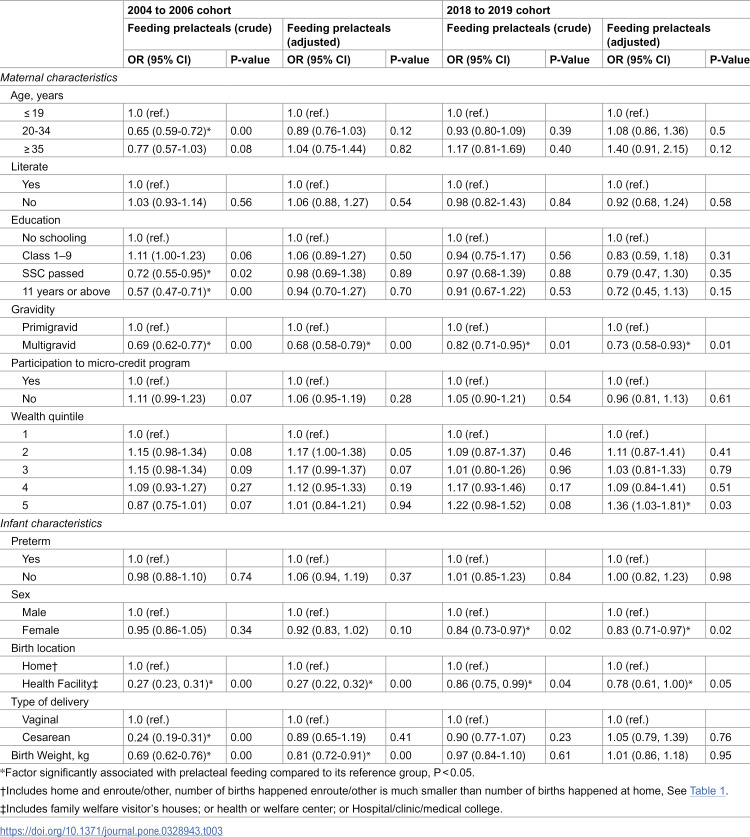 |  | 2004 to 2006 cohort |  |  |  | 2018 to 2019 cohort |  |  |  |
|---|---|---|---|---|---|---|---|---|
|  | Feeding prelacteals (crude) |  | Feeding prelacteals (adjusted) |  | Feeding prelacteals (crude) |  | Feeding prelacteals (adjusted) |  |
|  | OR (95% CI) | P-value | OR (95% CI) | P-value | OR (95% CI) | P-Value | OR (95% CI) | P-Value |
| Maternal characteristics |  |  |  |  |  |  |  |  |
| Age, years |  |  |  |  |  |  |  |  |
| ≤ 19 | 1.0 (ref.) |  | 1.0 (ref.) |  | 1.0 (ref.) |  | 1.0 (ref.) |  |
| 20-34 | 0.65 (0.59-0.72)* | 0.00 | 0.89 (0.76-1.03) | 0.12 | 0.93 (0.80-1.09) | 0.39 | 1.08 (0.86, 1.36) | 0.5 |
| ≥ 35 | 0.77 (0.57-1.03) | 0.08 | 1.04 (0.75-1.44) | 0.82 | 1.17 (0.81-1.69) | 0.40 | 1.40 (0.91, 2.15) | 0.12 |
| Literate |  |  |  |  |  |  |  |  |
| Yes | 1.0 (ref.) |  | 1.0 (ref.) |  | 1.0 (ref.) |  | 1.0 (ref.) |  |
| No | 1.03 (0.93-1.14) | 0.56 | 1.06 (0.88, 1.27) | 0.54 | 0.98 (0.82-1.43) | 0.84 | 0.92 (0.68, 1.24) | 0.58 |
| Education |  |  |  |  |  |  |  |  |
| No schooling | 1.0 (ref.) |  | 1.0 (ref.) |  | 1.0 (ref.) |  | 1.0 (ref.) |  |
| Class 1–9 | 1.11 (1.00-1.23) | 0.06 | 1.06 (0.89-1.27) | 0.50 | 0.94 (0.75-1.17) | 0.56 | 0.83 (0.59, 1.18) | 0.31 |
| SSC passed | 0.72 (0.55-0.95)* | 0.02 | 0.98 (0.69-1.38) | 0.89 | 0.97 (0.68-1.39) | 0.88 | 0.79 (0.47, 1.30) | 0.35 |
| 11 years or above | 0.57 (0.47-0.71)* | 0.00 | 0.94 (0.70-1.27) | 0.70 | 0.91 (0.67-1.22) | 0.53 | 0.72 (0.45, 1.13) | 0.15 |
| Gravidity |  |  |  |  |  |  |  |  |
| Primigravid | 1.0 (ref.) |  | 1.0 (ref.) |  | 1.0 (ref.) |  | 1.0 (ref.) |  |
| Multigravid | 0.69 (0.62-0.77)* | 0.00 | 0.68 (0.58-0.79)* | 0.00 | 0.82 (0.71-0.95)* | 0.01 | 0.73 (0.58-0.93)* | 0.01 |
| Participation to micro-credit program |  |  |  |  |  |  |  |  |
| Yes | 1.0 (ref.) |  | 1.0 (ref.) |  | 1.0 (ref.) |  | 1.0 (ref.) |  |
| No | 1.11 (0.99-1.23) | 0.07 | 1.06 (0.95-1.19) | 0.28 | 1.05 (0.90-1.21) | 0.54 | 0.96 (0.81, 1.13) | 0.61 |
| Wealth quintile |  |  |  |  |  |  |  |  |
| 1 | 1.0 (ref.) |  | 1.0 (ref.) |  | 1.0 (ref.) |  | 1.0 (ref.) |  |
| 2 | 1.15 (0.98-1.34) | 0.08 | 1.17 (1.00-1.38) | 0.05 | 1.09 (0.87-1.37) | 0.46 | 1.11 (0.87-1.41) | 0.41 |
| 3 | 1.15 (0.98-1.34) | 0.09 | 1.17 (0.99-1.37) | 0.07 | 1.01 (0.80-1.26) | 0.96 | 1.03 (0.81-1.33) | 0.79 |
| 4 | 1.09 (0.93-1.27) | 0.27 | 1.12 (0.95-1.33) | 0.19 | 1.17 (0.93-1.46) | 0.17 | 1.09 (0.84-1.41) | 0.51 |
| 5 | 0.87 (0.75-1.01) | 0.07 | 1.01 (0.84-1.21) | 0.94 | 1.22 (0.98-1.52) | 0.08 | 1.36 (1.03-1.81)* | 0.03 |
| Infant characteristics |  |  |  |  |  |  |  |  |
| Preterm |  |  |  |  |  |  |  |  |
| Yes | 1.0 (ref.) |  | 1.0 (ref.) |  | 1.0 (ref.) |  | 1.0 (ref.) |  |
| No | 0.98 (0.88-1.10) | 0.74 | 1.06 (0.94, 1.19) | 0.37 | 1.01 (0.85-1.23) | 0.84 | 1.00 (0.82, 1.23) | 0.98 |
| Sex |  |  |  |  |  |  |  |  |
| Male | 1.0 (ref.) |  | 1.0 (ref.) |  | 1.0 (ref.) |  | 1.0 (ref.) |  |
| Female | 0.95 (0.86-1.05) | 0.34 | 0.92 (0.83, 1.02) | 0.10 | 0.84 (0.73-0.97)* | 0.02 | 0.83 (0.71-0.97)* | 0.02 |
| Birth location |  |  |  |  |  |  |  |  |
| Home† | 1.0 (ref.) |  | 1.0 (ref.) |  | 1.0 (ref.) |  | 1.0 (ref.) |  |
| Health Facility‡ | 0.27 (0.23, 0.31)* | 0.00 | 0.27 (0.22, 0.32)* | 0.00 | 0.86 (0.75, 0.99)* | 0.04 | 0.78 (0.61, 1.00)* | 0.05 |
| Type of delivery |  |  |  |  |  |  |  |  |
| Vaginal | 1.0 (ref.) |  | 1.0 (ref.) |  | 1.0 (ref.) |  | 1.0 (ref.) |  |
| Cesarean | 0.24 (0.19-0.31)* | 0.00 | 0.89 (0.65-1.19) | 0.41 | 0.90 (0.77-1.07) | 0.23 | 1.05 (0.79, 1.39) | 0.76 |
| Birth Weight, kg | 0.69 (0.62-0.76)* | 0.00 | 0.81 (0.72-0.91)* | 0.00 | 0.97 (0.84-1.10) | 0.61 | 1.01 (0.86, 1.18) | 0.95 |

*Factor significantly associated with prelacteal feeding compared to its reference group, P < 0.05.

†Includes home and enroute/other, number of births happened enroute/other is much smaller than number of births happened at home, See Table 1.

‡Includes family welfare visitor's houses; or health or welfare center; or Hospital/clinic/medical college.

https://doi.org/10.1371/journal.pone.0328943.t003